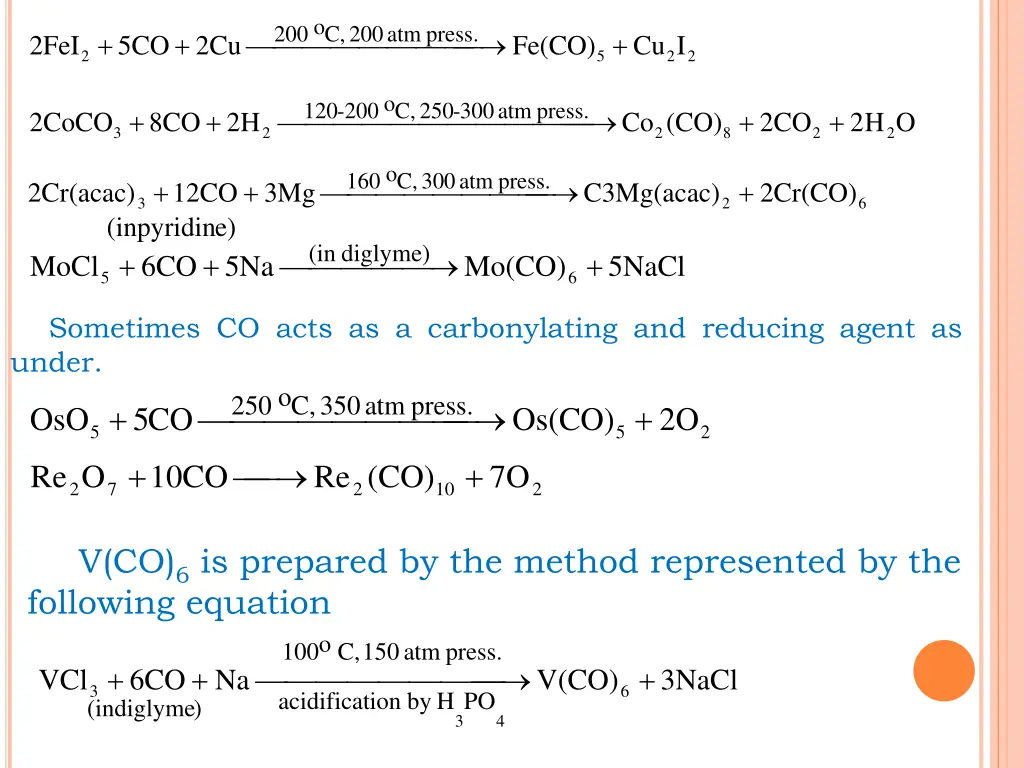 $2FeI_2 + 5CO + 2Cu \xrightarrow{200\ ^oC,\ 200\ atm\ press.} Fe(CO)_5 + Cu_2I_2$

$2CoCO_3 + 8CO + 2H_2 \xrightarrow{120\text{-}200\ ^oC,\ 250\text{-}300\ atm\ press.} Co_2(CO)_8 + 2CO_2 + 2H_2O$

$2Cr(acac)_3 + 12CO + 3Mg \xrightarrow{160\ ^oC,\ 300\ atm\ press.} C3Mg(acac)_2 + 2Cr(CO)_6$
(inpyridine)

$MoCl_5 + 6CO + 5Na \xrightarrow{(in\ diglyme)} Mo(CO)_6 + 5NaCl$

Sometimes CO acts as a carbonylating and reducing agent as under.

$OsO_5 + 5CO \xrightarrow{250\ ^oC,\ 350\ atm\ press.} Os(CO)_5 + 2O_2$

$Re_2O_7 + 10CO \longrightarrow Re_2(CO)_{10} + 7O_2$

$V(CO)_6$ is prepared by the method represented by the following equation

$VCl_3 + 6CO + Na \xrightarrow[acidification\ by\ H_3PO_4]{100^o\ C,\ 150\ atm\ press.} V(CO)_6 + 3NaCl$
(indiglyme)